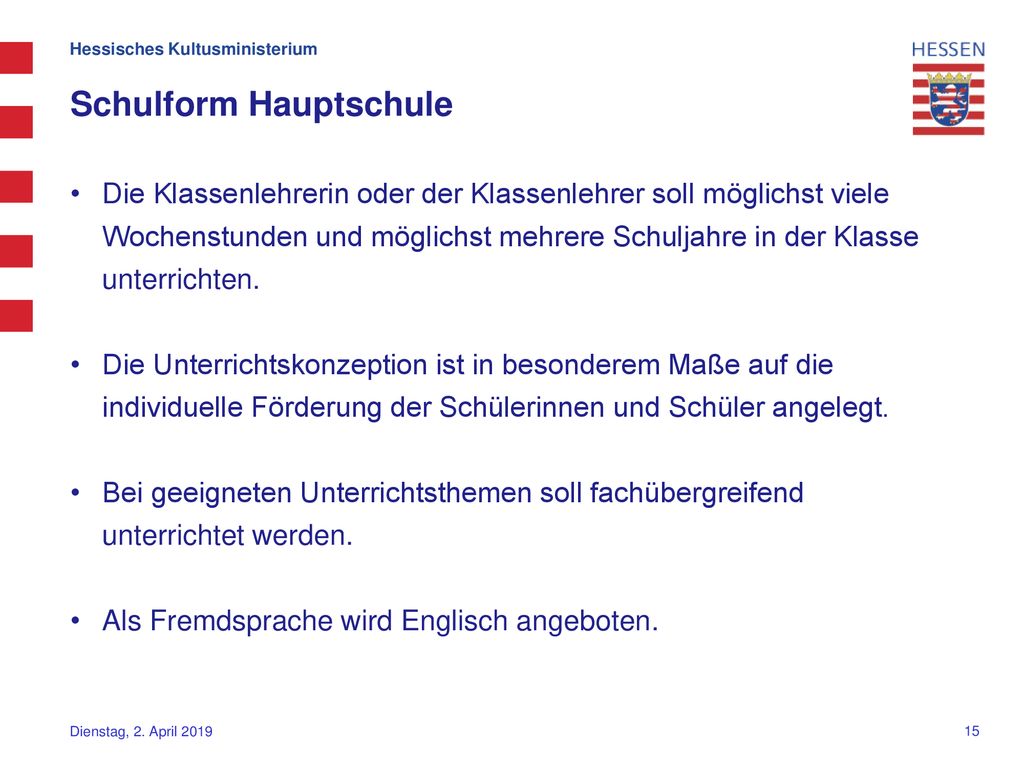 Hessisches Kultusministerium

HESSEN

Schulform Hauptschule

• Die Klassenlehrerin oder der Klassenlehrer soll möglichst viele Wochenstunden und möglichst mehrere Schuljahre in der Klasse unterrichten.

• Die Unterrichtskonzeption ist in besonderem Maße auf die individuelle Förderung der Schülerinnen und Schüler angelegt.

• Bei geeigneten Unterrichtsthemen soll fachübergreifend unterrichtet werden.

• Als Fremdsprache wird Englisch angeboten.

Dienstag, 2. April 2019

15